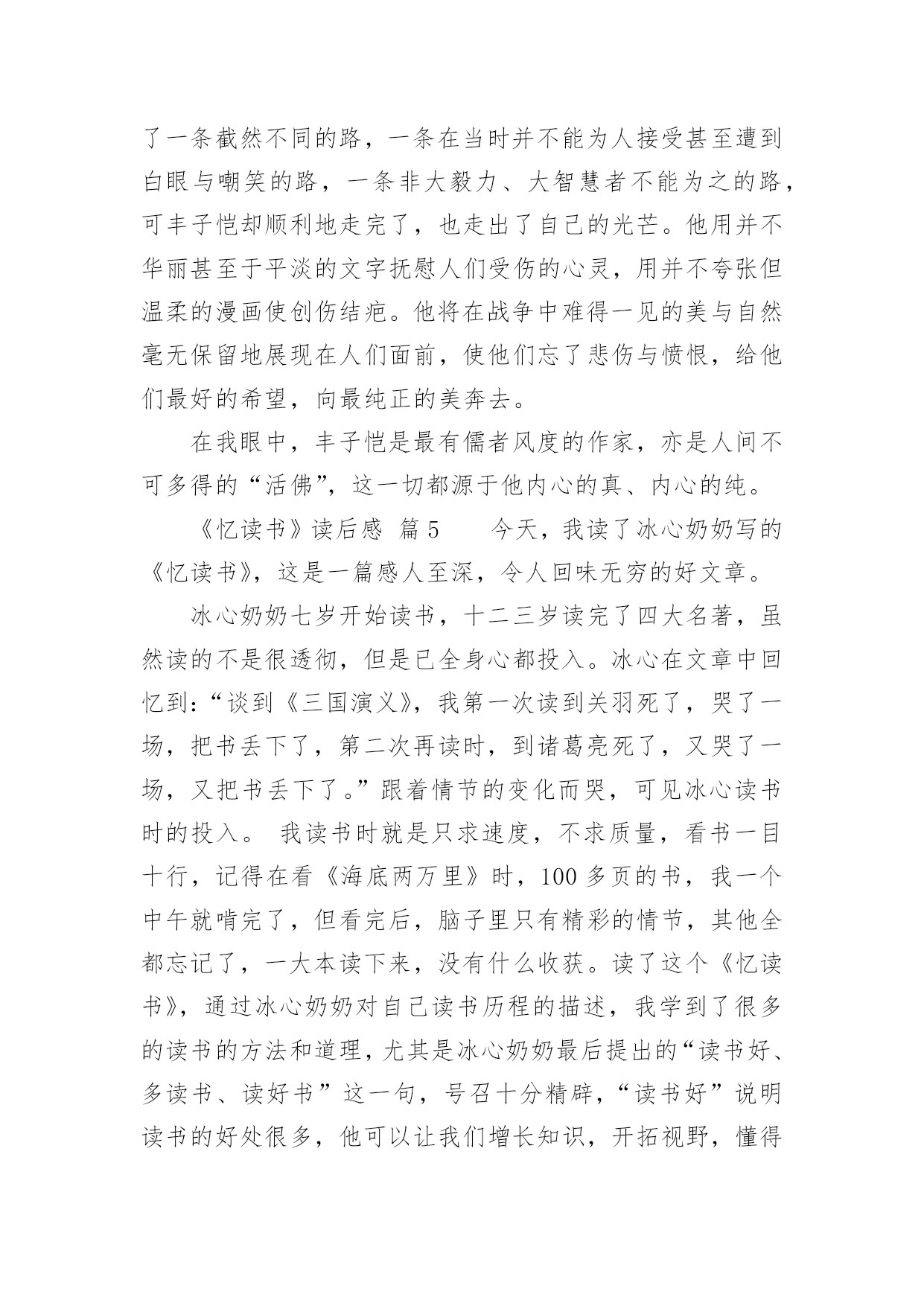 了一条截然不同的路，一条在当时并不能为人接受甚至遭到白眼与嘲笑的路，一条非大毅力、大智慧者不能为之的路，可丰子恺却顺利地走完了，也走出了自己的光芒。他用并不华丽甚至于平淡的文字抚慰人们受伤的心灵，用并不夸张但温柔的漫画使创伤结疤。他将在战争中难得一见的美与自然毫无保留地展现在人们面前，使他们忘了悲伤与愤恨，给他们最好的希望，向最纯正的美奔去。

在我眼中，丰子恺是最有儒者风度的作家，亦是人间不可多得的“活佛”，这一切都源于他内心的真、内心的纯。

《忆读书》读后感 篇5　　今天，我读了冰心奶奶写的《忆读书》，这是一篇感人至深，令人回味无穷的好文章。

冰心奶奶七岁开始读书，十二三岁读完了四大名著，虽然读的不是很透彻，但是已全身心都投入。冰心在文章中回忆到：“谈到《三国演义》，我第一次读到关羽死了，哭了一场，把书丢下了，第二次再读时，到诸葛亮死了，又哭了一场，又把书丢下了。”跟着情节的变化而哭，可见冰心读书时的投入。 我读书时就是只求速度，不求质量，看书一目十行，记得在看《海底两万里》时，100多页的书，我一个中午就啃完了，但看完后，脑子里只有精彩的情节，其他全都忘记了，一大本读下来，没有什么收获。读了这个《忆读书》，通过冰心奶奶对自己读书历程的描述，我学到了很多的读书的方法和道理，尤其是冰心奶奶最后提出的“读书好、多读书、读好书”这一句，号召十分精辟，“读书好”说明读书的好处很多，他可以让我们增长知识，开拓视野，懂得